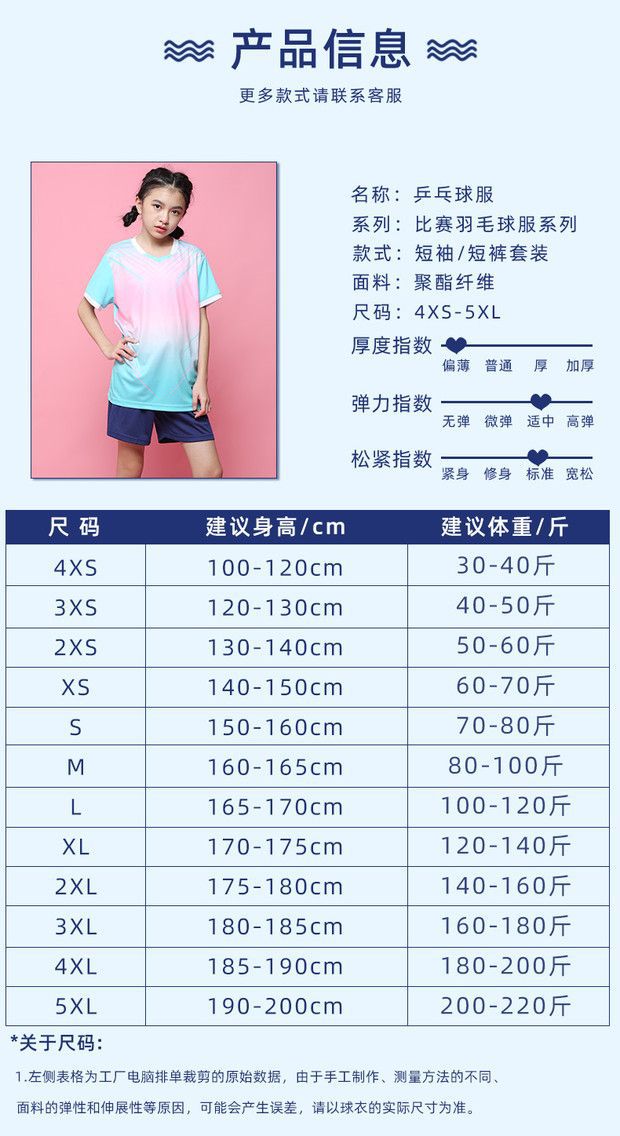 产品信息

更多款式请联系客服

名称：乒乓球服
系列：比赛羽毛球服系列
款式：短袖/短裤套装
面料：聚酯纤维
尺码：4XS-5XL

厚度指数
偏薄 普通 厚 加厚

弹力指数
无弹 微弹 适中 高弹

松紧指数
紧身 修身 标准 宽松

| 尺码 | 建议身高/cm | 建议体重/斤 |
|---|---|---|
| 4XS | 100-120cm | 30-40斤 |
| 3XS | 120-130cm | 40-50斤 |
| 2XS | 130-140cm | 50-60斤 |
| XS | 140-150cm | 60-70斤 |
| S | 150-160cm | 70-80斤 |
| M | 160-165cm | 80-100斤 |
| L | 165-170cm | 100-120斤 |
| XL | 170-175cm | 120-140斤 |
| 2XL | 175-180cm | 140-160斤 |
| 3XL | 180-185cm | 160-180斤 |
| 4XL | 185-190cm | 180-200斤 |
| 5XL | 190-200cm | 200-220斤 |

*关于尺码：

1.左侧表格为工厂电脑排单裁剪的原始数据，由于手工制作、测量方法的不同、面料的弹性和伸展性等原因，可能会产生误差，请以球衣的实际尺寸为准。